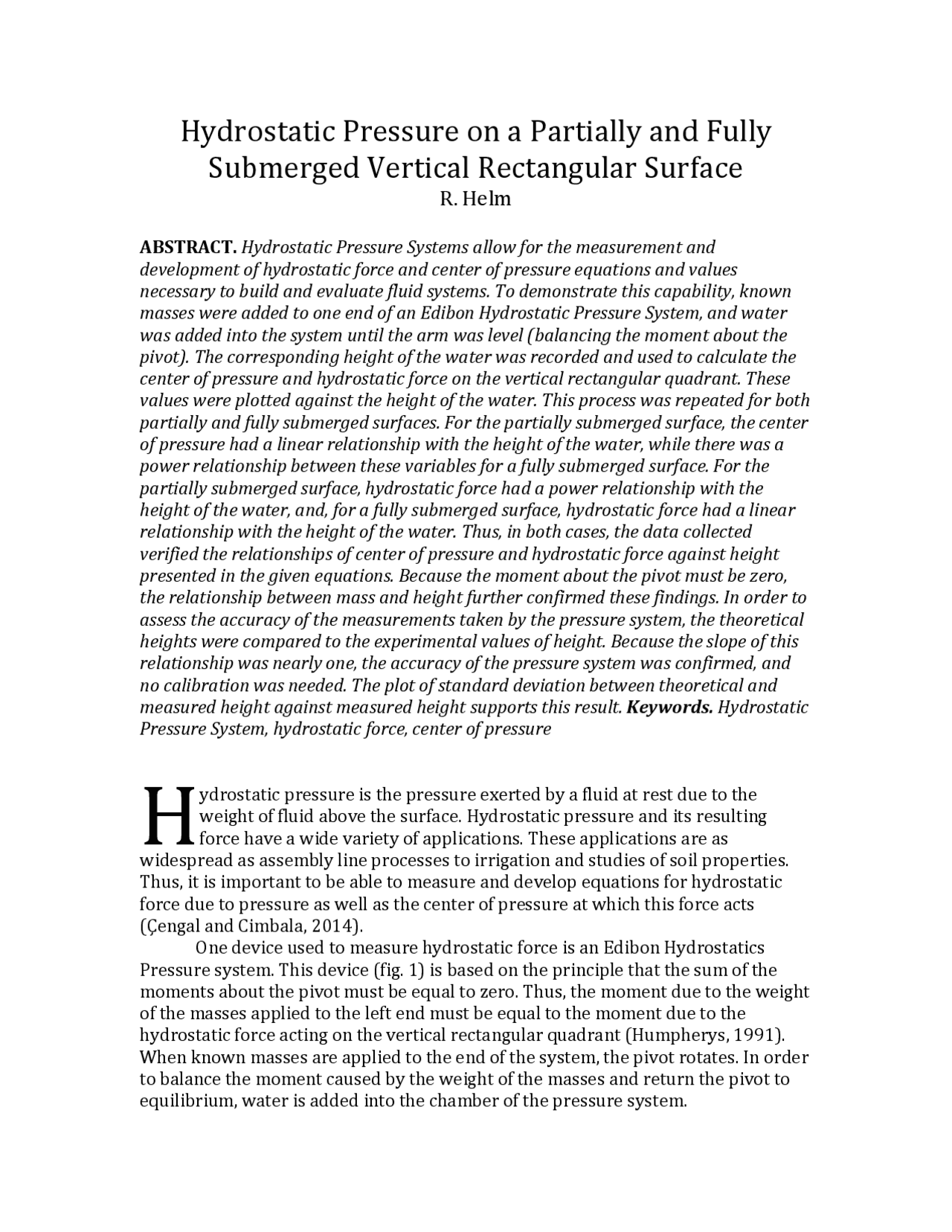 Hydrostatic Pressure on a Partially and Fully Submerged Vertical Rectangular Surface
R. Helm

ABSTRACT. Hydrostatic Pressure Systems allow for the measurement and development of hydrostatic force and center of pressure equations and values necessary to build and evaluate fluid systems. To demonstrate this capability, known masses were added to one end of an Edibon Hydrostatic Pressure System, and water was added into the system until the arm was level (balancing the moment about the pivot). The corresponding height of the water was recorded and used to calculate the center of pressure and hydrostatic force on the vertical rectangular quadrant. These values were plotted against the height of the water. This process was repeated for both partially and fully submerged surfaces. For the partially submerged surface, the center of pressure had a linear relationship with the height of the water, while there was a power relationship between these variables for a fully submerged surface. For the partially submerged surface, hydrostatic force had a power relationship with the height of the water, and, for a fully submerged surface, hydrostatic force had a linear relationship with the height of the water. Thus, in both cases, the data collected verified the relationships of center of pressure and hydrostatic force against height presented in the given equations. Because the moment about the pivot must be zero, the relationship between mass and height further confirmed these findings. In order to assess the accuracy of the measurements taken by the pressure system, the theoretical heights were compared to the experimental values of height. Because the slope of this relationship was nearly one, the accuracy of the pressure system was confirmed, and no calibration was needed. The plot of standard deviation between theoretical and measured height against measured height supports this result. Keywords. Hydrostatic Pressure System, hydrostatic force, center of pressure

Hydrostatic pressure is the pressure exerted by a fluid at rest due to the weight of fluid above the surface. Hydrostatic pressure and its resulting force have a wide variety of applications. These applications are as widespread as assembly line processes to irrigation and studies of soil properties. Thus, it is important to be able to measure and develop equations for hydrostatic force due to pressure as well as the center of pressure at which this force acts (Çengal and Cimbala, 2014).

One device used to measure hydrostatic force is an Edibon Hydrostatics Pressure system. This device (fig. 1) is based on the principle that the sum of the moments about the pivot must be equal to zero. Thus, the moment due to the weight of the masses applied to the left end must be equal to the moment due to the hydrostatic force acting on the vertical rectangular quadrant (Humpherys, 1991). When known masses are applied to the end of the system, the pivot rotates. In order to balance the moment caused by the weight of the masses and return the pivot to equilibrium, water is added into the chamber of the pressure system.